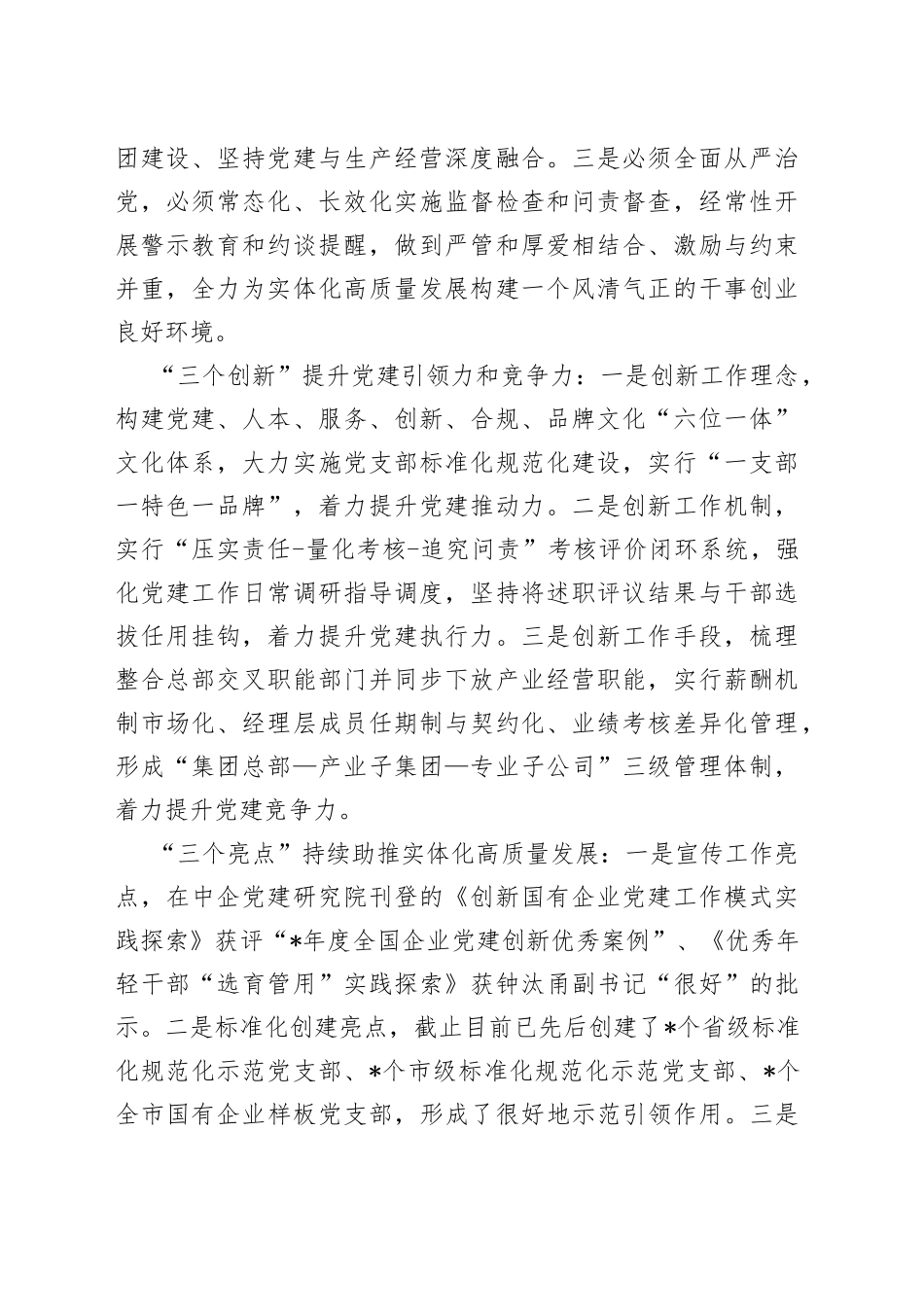 团建设、坚持党建与生产经营深度融合。三是必须全面从严治党，必须常态化、长效化实施监督检查和问责督查，经常性开展警示教育和约谈提醒，做到严管和厚爱相结合、激励与约束并重，全力为实体化高质量发展构建一个风清气正的干事创业良好环境。

“三个创新”提升党建引领力和竞争力：一是创新工作理念，构建党建、人本、服务、创新、合规、品牌文化“六位一体”文化体系，大力实施党支部标准化规范化建设，实行“一支部一特色一品牌”，着力提升党建推动力。二是创新工作机制，实行“压实责任-量化考核-追究问责”考核评价闭环系统，强化党建工作日常调研指导调度，坚持将述职评议结果与干部选拔任用挂钩，着力提升党建执行力。三是创新工作手段，梳理整合总部交叉职能部门并同步下放产业经营职能，实行薪酬机制市场化、经理层成员任期制与契约化、业绩考核差异化管理，形成“集团总部—产业子集团—专业子公司”三级管理体制，着力提升党建竞争力。

“三个亮点”持续助推实体化高质量发展：一是宣传工作亮点，在中企党建研究院刊登的《创新国有企业党建工作模式实践探索》获评“*年度全国企业党建创新优秀案例”、《优秀年轻干部“选育管用”实践探索》获钟汰甬副书记“很好”的批示。二是标准化创建亮点，截止目前已先后创建了*个省级标准化规范化示范党支部、*个市级标准化规范化示范党支部、*个全市国有企业样板党支部，形成了很好地示范引领作用。三是